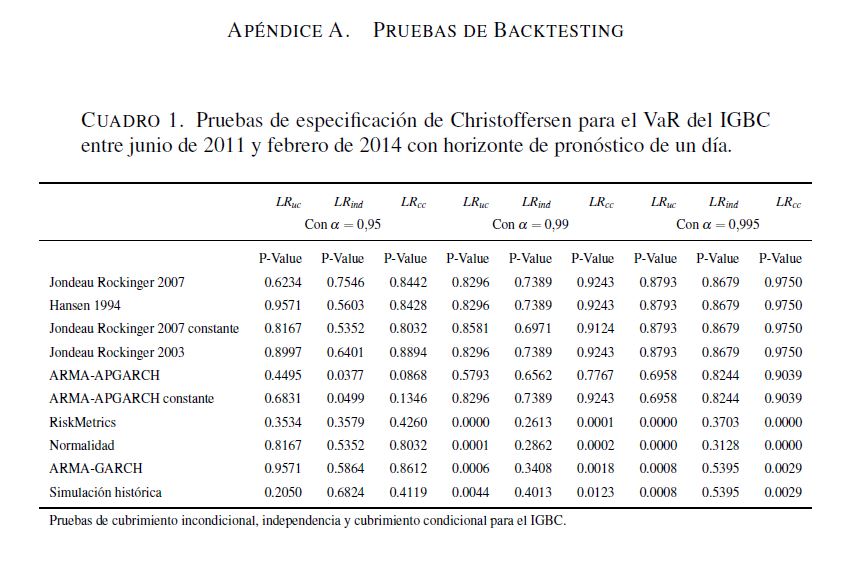 APÉNDICE A. PRUEBAS DE BACKTESTING

CUADRO 1. Pruebas de especificación de Christoffersen para el VaR del IGBC entre junio de 2011 y febrero de 2014 con horizonte de pronóstico de un día.

| | $LR_{uc}$ | $LR_{ind}$ | $LR_{cc}$ | $LR_{uc}$ | $LR_{ind}$ | $LR_{cc}$ | $LR_{uc}$ | $LR_{ind}$ | $LR_{cc}$ |
|---|---|---|---|---|---|---|---|---|---|
| | Con $\alpha = 0{,}95$ | | | Con $\alpha = 0{,}99$ | | | Con $\alpha = 0{,}995$ | | |
| | P-Value | P-Value | P-Value | P-Value | P-Value | P-Value | P-Value | P-Value | P-Value |
| Jondeau Rockinger 2007 | 0.6234 | 0.7546 | 0.8442 | 0.8296 | 0.7389 | 0.9243 | 0.8793 | 0.8679 | 0.9750 |
| Hansen 1994 | 0.9571 | 0.5603 | 0.8428 | 0.8296 | 0.7389 | 0.9243 | 0.8793 | 0.8679 | 0.9750 |
| Jondeau Rockinger 2007 constante | 0.8167 | 0.5352 | 0.8032 | 0.8581 | 0.6971 | 0.9124 | 0.8793 | 0.8679 | 0.9750 |
| Jondeau Rockinger 2003 | 0.8997 | 0.6401 | 0.8894 | 0.8296 | 0.7389 | 0.9243 | 0.8793 | 0.8679 | 0.9750 |
| ARMA-APGARCH | 0.4495 | 0.0377 | 0.0868 | 0.5793 | 0.6562 | 0.7767 | 0.6958 | 0.8244 | 0.9039 |
| ARMA-APGARCH constante | 0.6831 | 0.0499 | 0.1346 | 0.8296 | 0.7389 | 0.9243 | 0.6958 | 0.8244 | 0.9039 |
| RiskMetrics | 0.3534 | 0.3579 | 0.4260 | 0.0000 | 0.2613 | 0.0001 | 0.0000 | 0.3703 | 0.0000 |
| Normalidad | 0.8167 | 0.5352 | 0.8032 | 0.0001 | 0.2862 | 0.0002 | 0.0000 | 0.3128 | 0.0000 |
| ARMA-GARCH | 0.9571 | 0.5864 | 0.8612 | 0.0006 | 0.3408 | 0.0018 | 0.0008 | 0.5395 | 0.0029 |
| Simulación histórica | 0.2050 | 0.6824 | 0.4119 | 0.0044 | 0.4013 | 0.0123 | 0.0008 | 0.5395 | 0.0029 |

Pruebas de cubrimiento incondicional, independencia y cubrimiento condicional para el IGBC.